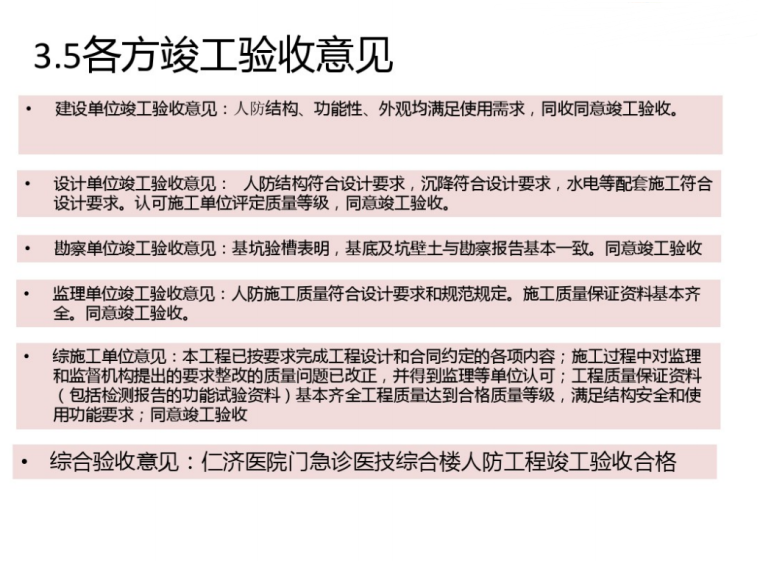 3.5各方竣工验收意见

• 建设单位竣工验收意见：人防结构、功能性、外观均满足使用需求，同收同意竣工验收。

• 设计单位竣工验收意见： 人防结构符合设计要求，沉降符合设计要求，水电等配套施工符合设计要求。认可施工单位评定质量等级，同意竣工验收。

• 勘察单位竣工验收意见：基坑验槽表明，基底及坑壁土与勘察报告基本一致。同意竣工验收

• 监理单位竣工验收意见：人防施工质量符合设计要求和规范规定。施工质量保证资料基本齐全。同意竣工验收。

• 综施工单位意见：本工程已按要求完成工程设计和合同约定的各项内容；施工过程中对监理和监督机构提出的要求整改的质量问题已改正，并得到监理等单位认可；工程质量保证资料（包括检测报告的功能试验资料）基本齐全工程质量达到合格质量等级，满足结构安全和使用功能要求；同意竣工验收

• 综合验收意见：仁济医院门急诊医技综合楼人防工程竣工验收合格